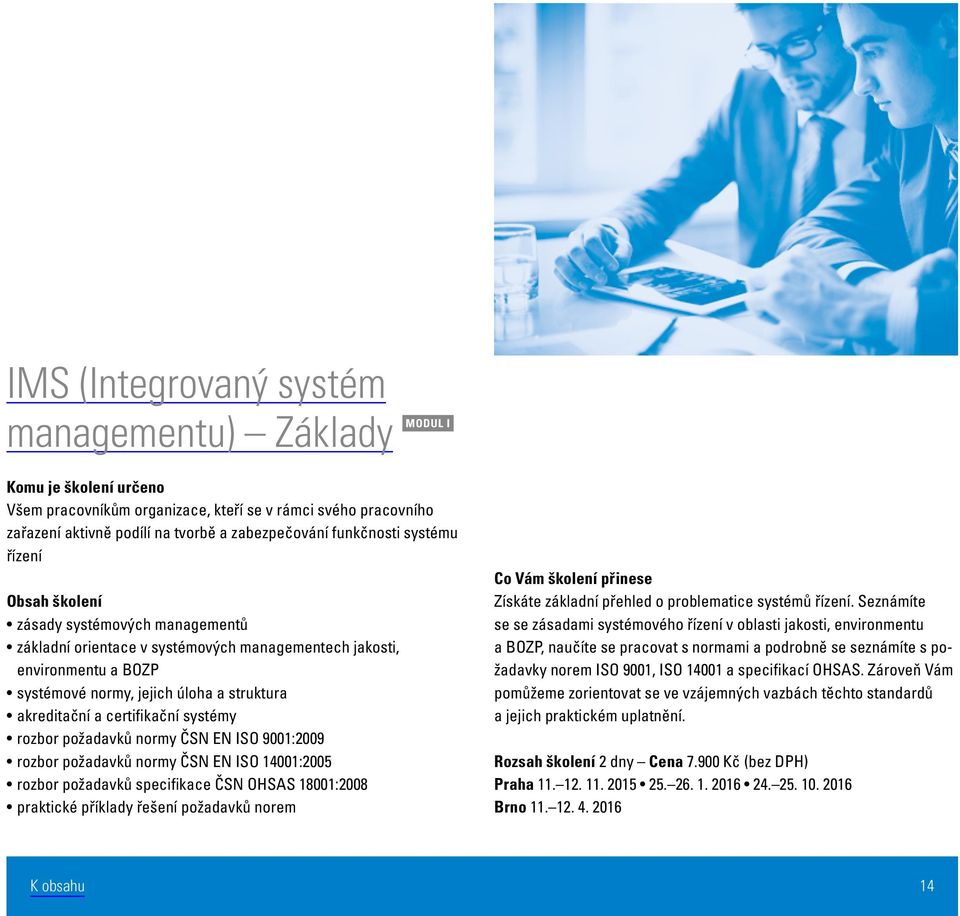 IMS (Integrovaný systém managementu) – Základy

MODUL I

Komu je školení určeno
Všem pracovníkům organizace, kteří se v rámci svého pracovního zařazení aktivně podílí na tvorbě a zabezpečování funkčnosti systému řízení

Obsah školení
• zásady systémových managementů
• základní orientace v systémových managementech jakosti, environmentu a BOZP
• systémové normy, jejich úloha a struktura
• akreditační a certifikační systémy
• rozbor požadavků normy ČSN EN ISO 9001:2009
• rozbor požadavků normy ČSN EN ISO 14001:2005
• rozbor požadavků specifikace ČSN OHSAS 18001:2008
• praktické příklady řešení požadavků norem

Co Vám školení přinese
Získáte základní přehled o problematice systémů řízení. Seznámíte se se zásadami systémového řízení v oblasti jakosti, environmentu a BOZP, naučíte se pracovat s normami a podrobně se seznámíte s požadavky norem ISO 9001, ISO 14001 a specifikací OHSAS. Zároveň Vám pomůžeme zorientovat se ve vzájemných vazbách těchto standardů a jejich praktickém uplatnění.

Rozsah školení 2 dny – Cena 7.900 Kč (bez DPH)
Praha 11.–12. 11. 2015 • 25.–26. 1. 2016 • 24.–25. 10. 2016
Brno 11.–12. 4. 2016

K obsahu

14